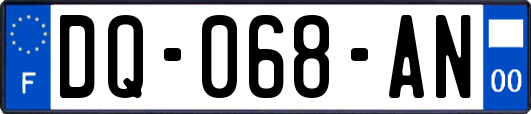 F

DQ-068-AN

00